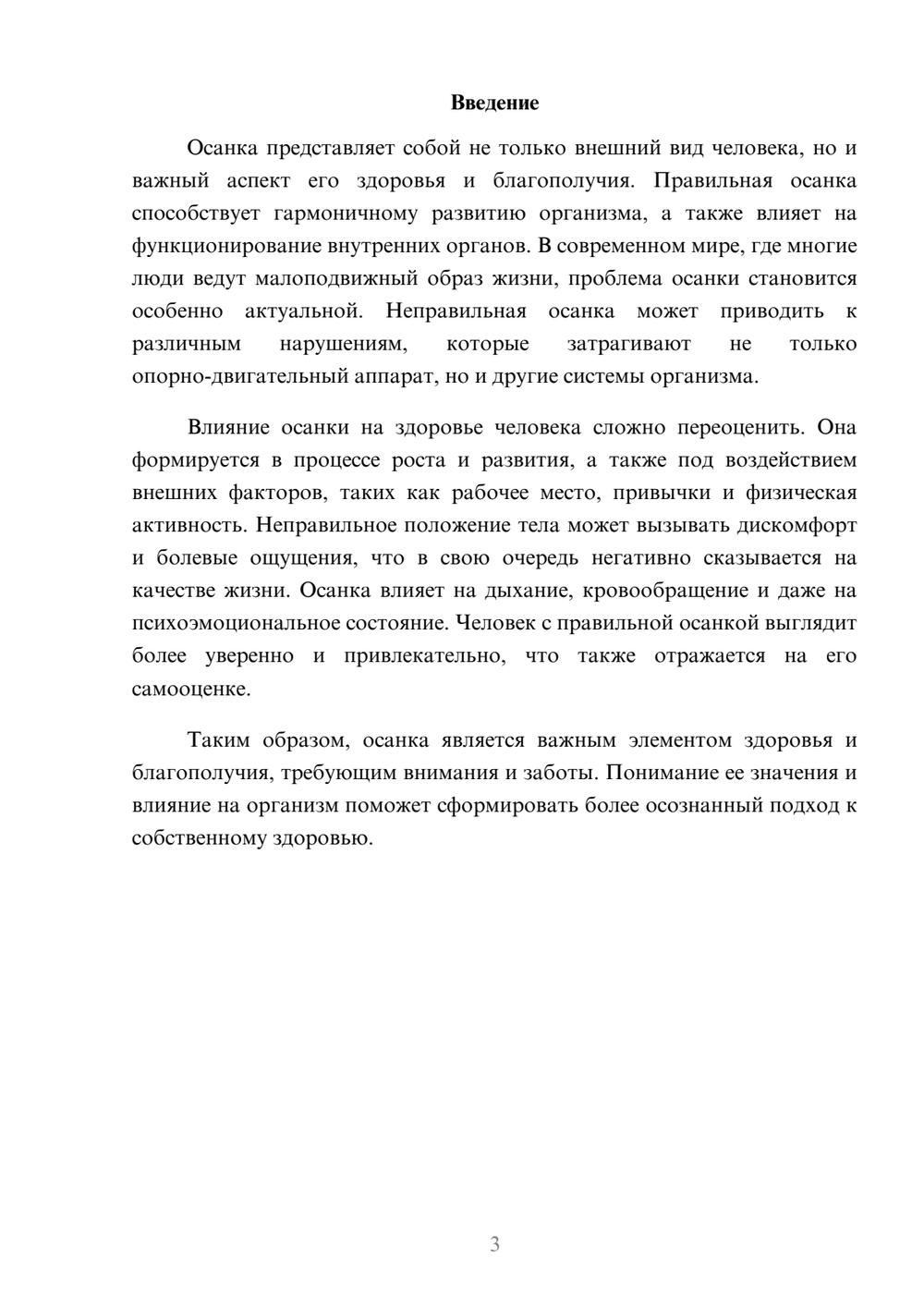 Введение

Осанка представляет собой не только внешний вид человека, но и важный аспект его здоровья и благополучия. Правильная осанка способствует гармоничному развитию организма, а также влияет на функционирование внутренних органов. В современном мире, где многие люди ведут малоподвижный образ жизни, проблема осанки становится особенно актуальной. Неправильная осанка может приводить к различным нарушениям, которые затрагивают не только опорно-двигательный аппарат, но и другие системы организма.

Влияние осанки на здоровье человека сложно переоценить. Она формируется в процессе роста и развития, а также под воздействием внешних факторов, таких как рабочее место, привычки и физическая активность. Неправильное положение тела может вызывать дискомфорт и болевые ощущения, что в свою очередь негативно сказывается на качестве жизни. Осанка влияет на дыхание, кровообращение и даже на психоэмоциональное состояние. Человек с правильной осанкой выглядит более уверенно и привлекательно, что также отражается на его самооценке.

Таким образом, осанка является важным элементом здоровья и благополучия, требующим внимания и заботы. Понимание ее значения и влияние на организм поможет сформировать более осознанный подход к собственному здоровью.

3